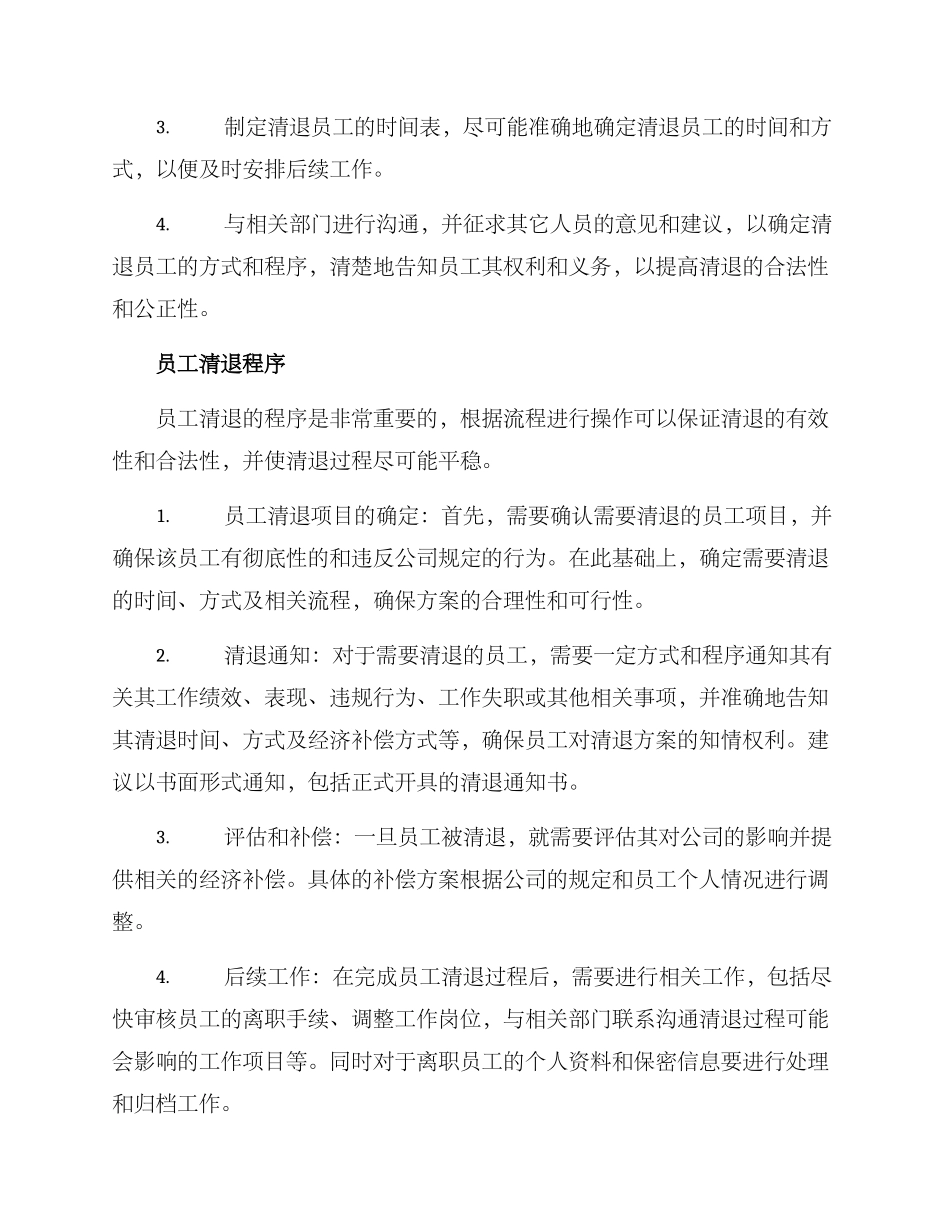 3. 制定清退员工的时间表，尽可能准确地确定清退员工的时间和方式，以便及时安排后续工作。

4. 与相关部门进行沟通，并征求其它人员的意见和建议，以确定清退员工的方式和程序，清楚地告知员工其权利和义务，以提高清退的合法性和公正性。

员工清退程序

员工清退的程序是非常重要的，根据流程进行操作可以保证清退的有效性和合法性，并使清退过程尽可能平稳。

1. 员工清退项目的确定：首先，需要确认需要清退的员工项目，并确保该员工有彻底性的和违反公司规定的行为。在此基础上，确定需要清退的时间、方式及相关流程，确保方案的合理性和可行性。

2. 清退通知：对于需要清退的员工，需要一定方式和程序通知其有关其工作绩效、表现、违规行为、工作失职或其他相关事项，并准确地告知其清退时间、方式及经济补偿方式等，确保员工对清退方案的知情权利。建议以书面形式通知，包括正式开具的清退通知书。

3. 评估和补偿：一旦员工被清退，就需要评估其对公司的影响并提供相关的经济补偿。具体的补偿方案根据公司的规定和员工个人情况进行调整。

4. 后续工作：在完成员工清退过程后，需要进行相关工作，包括尽快审核员工的离职手续、调整工作岗位，与相关部门联系沟通清退过程可能会影响的工作项目等。同时对于离职员工的个人资料和保密信息要进行处理和归档工作。